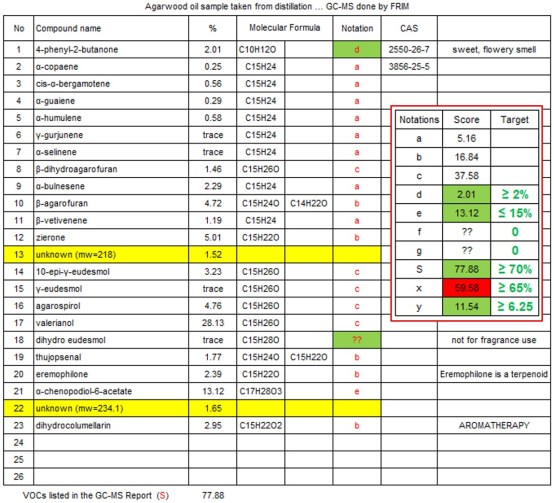 Agarwood oil sample taken from distillation ... GC-MS done by FRIM

| No | Compound name | % | Molecular Formula | | Notation | CAS | |
|---|---|---|---|---|---|---|---|
| 1 | 4-phenyl-2-butanone | 2.01 | C10H12O | | d | 2550-26-7 | sweet, flowery smell |
| 2 | α-copaene | 0.25 | C15H24 | | a | 3856-25-5 | |
| 3 | cis-α-bergamotene | 0.56 | C15H24 | | a | | |
| 4 | α-guaiene | 0.29 | C15H24 | | a | | |
| 5 | α-humulene | 0.58 | C15H24 | | a | | |
| 6 | γ-gurjunene | trace | C15H24 | | a | | |
| 7 | α-selinene | trace | C15H24 | | a | | |
| 8 | β-dihydroagarofuran | 1.46 | C15H26O | | c | | |
| 9 | α-bulnesene | 2.29 | C15H24 | | a | | |
| 10 | β-agarofuran | 4.72 | C15H24O | C14H22O | b | | |
| 11 | β-vetivenene | 1.19 | C15H24 | | a | | |
| 12 | zierone | 5.01 | C15H22O | | b | | |
| 13 | unknown (mw=218) | 1.52 | | | | | |
| 14 | 10-epi-γ-eudesmol | 3.23 | C15H26O | | c | | |
| 15 | γ-eudesmol | trace | C15H26O | | c | | |
| 16 | agarospirol | 4.76 | C15H26O | | c | | |
| 17 | valerianol | 28.13 | C15H26O | | c | | |
| 18 | dihydro eudesmol | trace | C15H28O | | ?? | | not for fragrance use |
| 19 | thujopsenal | 1.77 | C15H24O | C15H22O | b | | |
| 20 | eremophilone | 2.39 | C15H22O | | b | | Eremophilone is a terpenoid |
| 21 | α-chenopodiol-6-acetate | 13.12 | C17H28O3 | | e | | |
| 22 | unknown (mw=234.1) | 1.65 | | | | | |
| 23 | dihydrocolumellarin | 2.95 | C15H22O2 | | b | | AROMATHERAPY |
| 24 | | | | | | | |
| 25 | | | | | | | |
| 26 | | | | | | | |

| Notations | Score | Target |
|---|---|---|
| a | 5.16 | |
| b | 16.84 | |
| c | 37.58 | |
| d | 2.01 | ≥ 2% |
| e | 13.12 | ≤ 15% |
| f | ?? | 0 |
| g | ?? | 0 |
| S | 77.88 | ≥ 70% |
| x | 59.58 | ≥ 65% |
| y | 11.54 | ≥ 6.25 |

VOCs listed in the GC-MS Report (S) 77.88